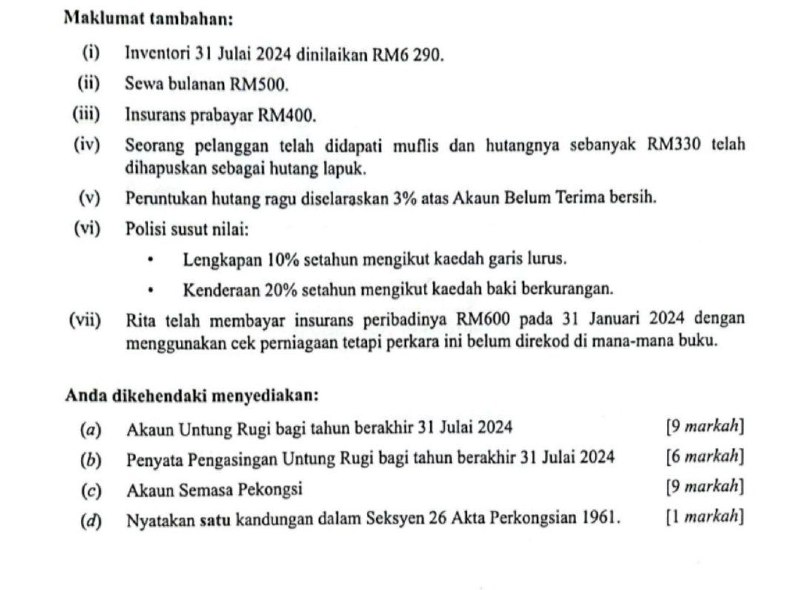 Maklumat tambahan:

(i) Inventori 31 Julai 2024 dinilaikan RM6 290.

(ii) Sewa bulanan RM500.

(iii) Insurans prabayar RM400.

(iv) Seorang pelanggan telah didapati muflis dan hutangnya sebanyak RM330 telah dihapuskan sebagai hutang lapuk.

(v) Peruntukan hutang ragu diselaraskan 3% atas Akaun Belum Terima bersih.

(vi) Polisi susut nilai:

• Lengkapan 10% setahun mengikut kaedah garis lurus.

• Kenderaan 20% setahun mengikut kaedah baki berkurangan.

(vii) Rita telah membayar insurans peribadinya RM600 pada 31 Januari 2024 dengan menggunakan cek perniagaan tetapi perkara ini belum direkod di mana-mana buku.

Anda dikehendaki menyediakan:

(a) Akaun Untung Rugi bagi tahun berakhir 31 Julai 2024 [9 markah]

(b) Penyata Pengasingan Untung Rugi bagi tahun berakhir 31 Julai 2024 [6 markah]

(c) Akaun Semasa Pekongsi [9 markah]

(d) Nyatakan satu kandungan dalam Seksyen 26 Akta Perkongsian 1961. [1 markah]